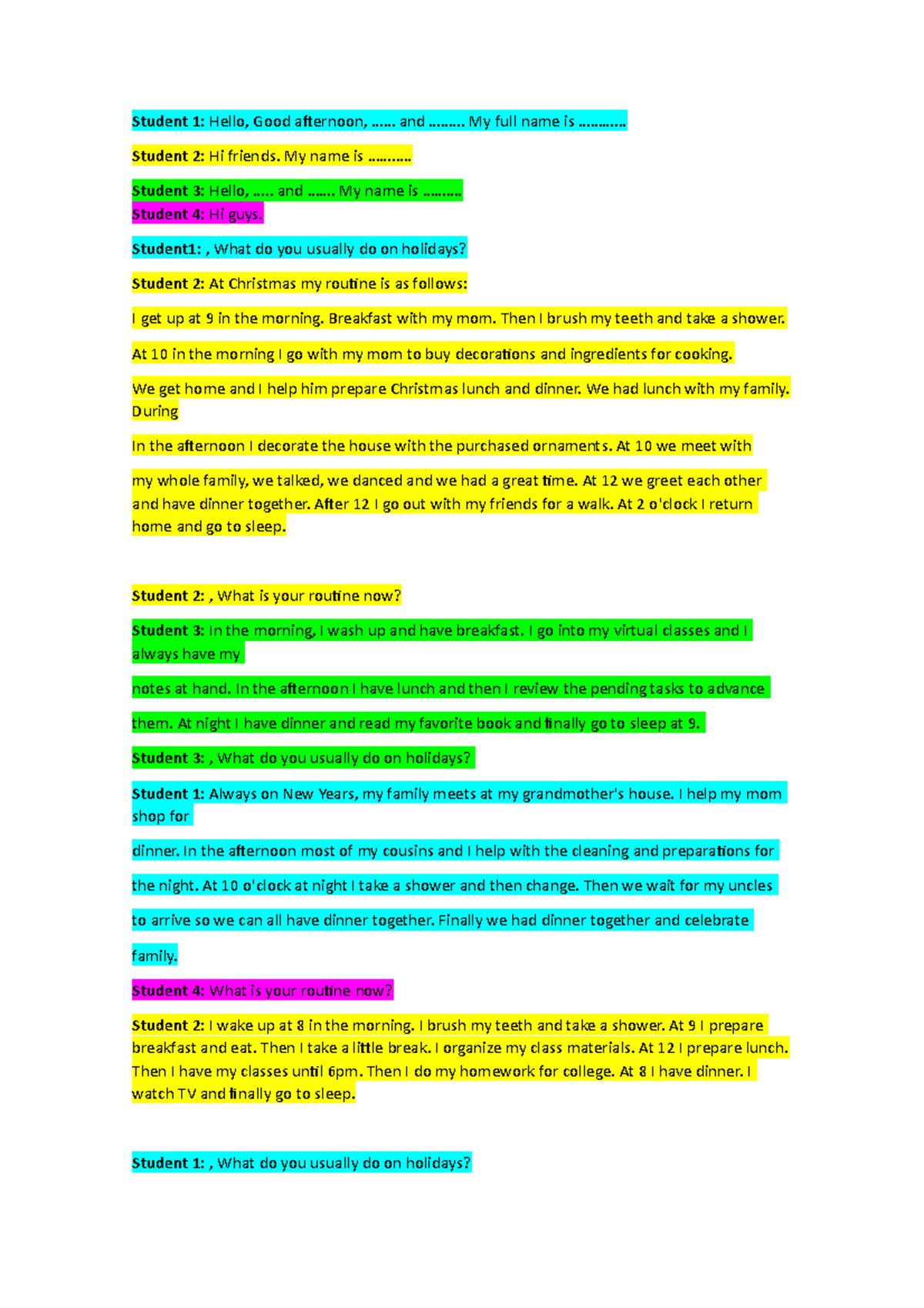 Student 1: Hello, Good afternoon, …… and ……… My full name is ………..

Student 2: Hi friends. My name is ……….

Student 3: Hello, ….. and ……. My name is ……...
Student 4: Hi guys.

Student1: , What do you usually do on holidays?

Student 2: At Christmas my routine is as follows:

I get up at 9 in the morning. Breakfast with my mom. Then I brush my teeth and take a shower.

At 10 in the morning I go with my mom to buy decorations and ingredients for cooking.

We get home and I help him prepare Christmas lunch and dinner. We had lunch with my family. During

In the afternoon I decorate the house with the purchased ornaments. At 10 we meet with

my whole family, we talked, we danced and we had a great time. At 12 we greet each other and have dinner together. After 12 I go out with my friends for a walk. At 2 o'clock I return home and go to sleep.

Student 2: , What is your routine now?

Student 3: In the morning, I wash up and have breakfast. I go into my virtual classes and I always have my

notes at hand. In the afternoon I have lunch and then I review the pending tasks to advance

them. At night I have dinner and read my favorite book and finally go to sleep at 9.

Student 3: , What do you usually do on holidays?

Student 1: Always on New Years, my family meets at my grandmother's house. I help my mom shop for

dinner. In the afternoon most of my cousins and I help with the cleaning and preparations for

the night. At 10 o'clock at night I take a shower and then change. Then we wait for my uncles

to arrive so we can all have dinner together. Finally we had dinner together and celebrate

family.

Student 4: What is your routine now?

Student 2: I wake up at 8 in the morning. I brush my teeth and take a shower. At 9 I prepare breakfast and eat. Then I take a little break. I organize my class materials. At 12 I prepare lunch. Then I have my classes until 6pm. Then I do my homework for college. At 8 I have dinner. I watch TV and finally go to sleep.

Student 1: , What do you usually do on holidays?